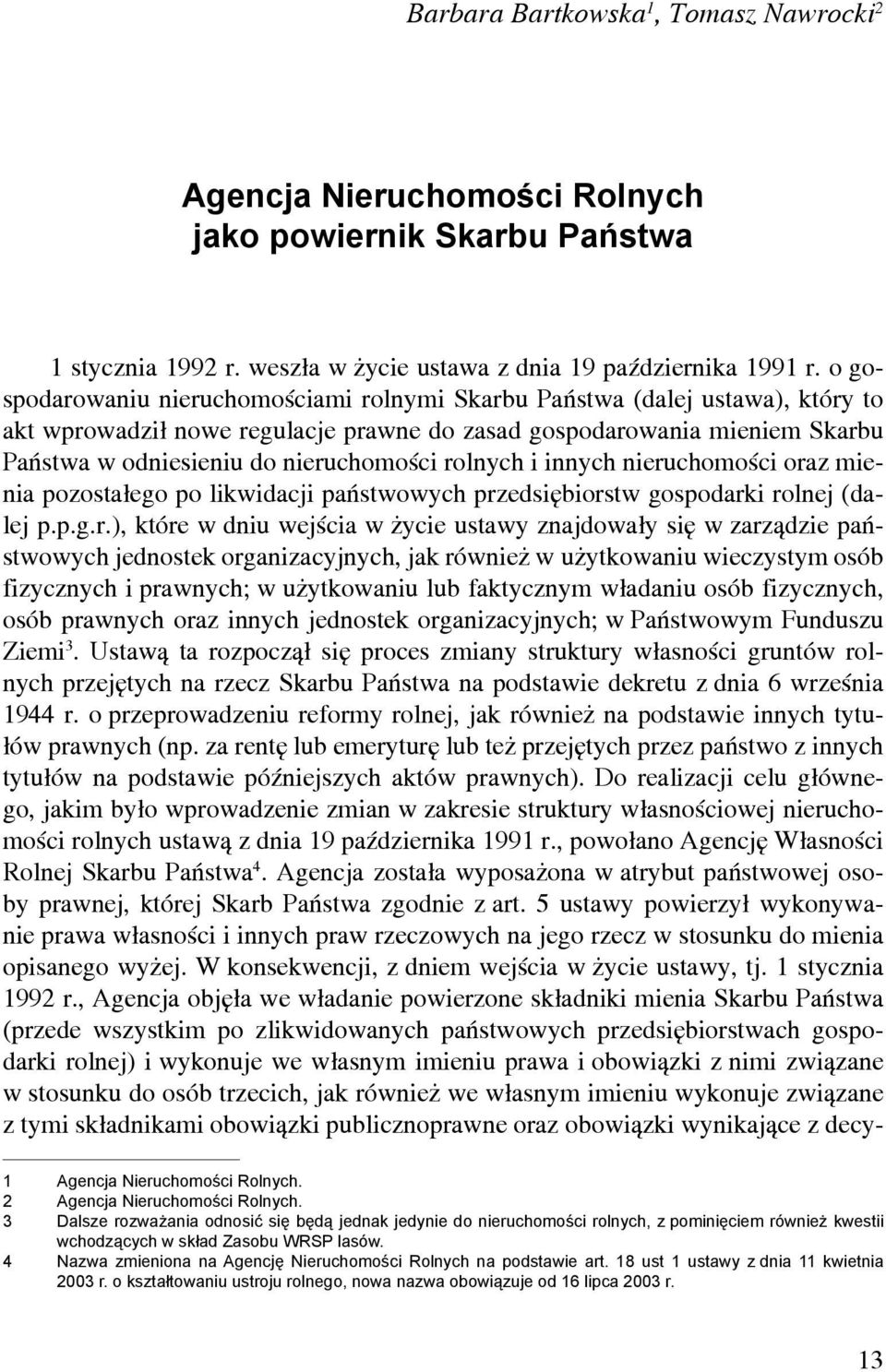 Barbara Bartkowska$^1$, Tomasz Nawrocki$^2$

Agencja Nieruchomości Rolnych
jako powiernik Skarbu Państwa

1 stycznia 1992 r. weszła w życie ustawa z dnia 19 października 1991 r. o gospodarowaniu nieruchomościami rolnymi Skarbu Państwa (dalej ustawa), który to akt wprowadził nowe regulacje prawne do zasad gospodarowania mieniem Skarbu Państwa w odniesieniu do nieruchomości rolnych i innych nieruchomości oraz mienia pozostałego po likwidacji państwowych przedsiębiorstw gospodarki rolnej (dalej p.p.g.r.), które w dniu wejścia w życie ustawy znajdowały się w zarządzie państwowych jednostek organizacyjnych, jak również w użytkowaniu wieczystym osób fizycznych i prawnych; w użytkowaniu lub faktycznym władaniu osób fizycznych, osób prawnych oraz innych jednostek organizacyjnych; w Państwowym Funduszu Ziemi$^3$. Ustawą ta rozpoczął się proces zmiany struktury własności gruntów rolnych przejętych na rzecz Skarbu Państwa na podstawie dekretu z dnia 6 września 1944 r. o przeprowadzeniu reformy rolnej, jak również na podstawie innych tytułów prawnych (np. za rentę lub emeryturę lub też przejętych przez państwo z innych tytułów na podstawie późniejszych aktów prawnych). Do realizacji celu głównego, jakim było wprowadzenie zmian w zakresie struktury własnościowej nieruchomości rolnych ustawą z dnia 19 października 1991 r., powołano Agencję Własności Rolnej Skarbu Państwa$^4$. Agencja została wyposażona w atrybut państwowej osoby prawnej, której Skarb Państwa zgodnie z art. 5 ustawy powierzył wykonywanie prawa własności i innych praw rzeczowych na jego rzecz w stosunku do mienia opisanego wyżej. W konsekwencji, z dniem wejścia w życie ustawy, tj. 1 stycznia 1992 r., Agencja objęła we władanie powierzone składniki mienia Skarbu Państwa (przede wszystkim po zlikwidowanych państwowych przedsiębiorstwach gospodarki rolnej) i wykonuje we własnym imieniu prawa i obowiązki z nimi związane w stosunku do osób trzecich, jak również we własnym imieniu wykonuje związane z tymi składnikami obowiązki publicznoprawne oraz obowiązki wynikające z decy-

1 Agencja Nieruchomości Rolnych.
2 Agencja Nieruchomości Rolnych.
3 Dalsze rozważania odnosić się będą jednak jedynie do nieruchomości rolnych, z pominięciem również kwestii wchodzących w skład Zasobu WRSP lasów.
4 Nazwa zmieniona na Agencję Nieruchomości Rolnych na podstawie art. 18 ust 1 ustawy z dnia 11 kwietnia 2003 r. o kształtowaniu ustroju rolnego, nowa nazwa obowiązuje od 16 lipca 2003 r.

13